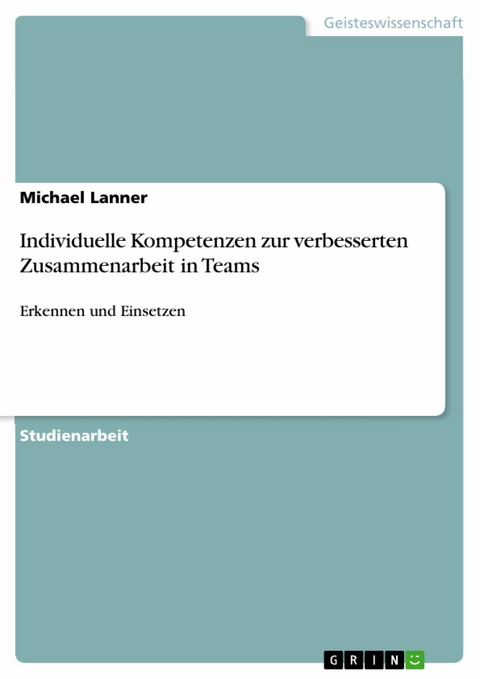 Geisteswissenschaft

Michael Lanner

Individuelle Kompetenzen zur verbesserten Zusammenarbeit in Teams

Erkennen und Einsetzen

Studienarbeit

GRIN